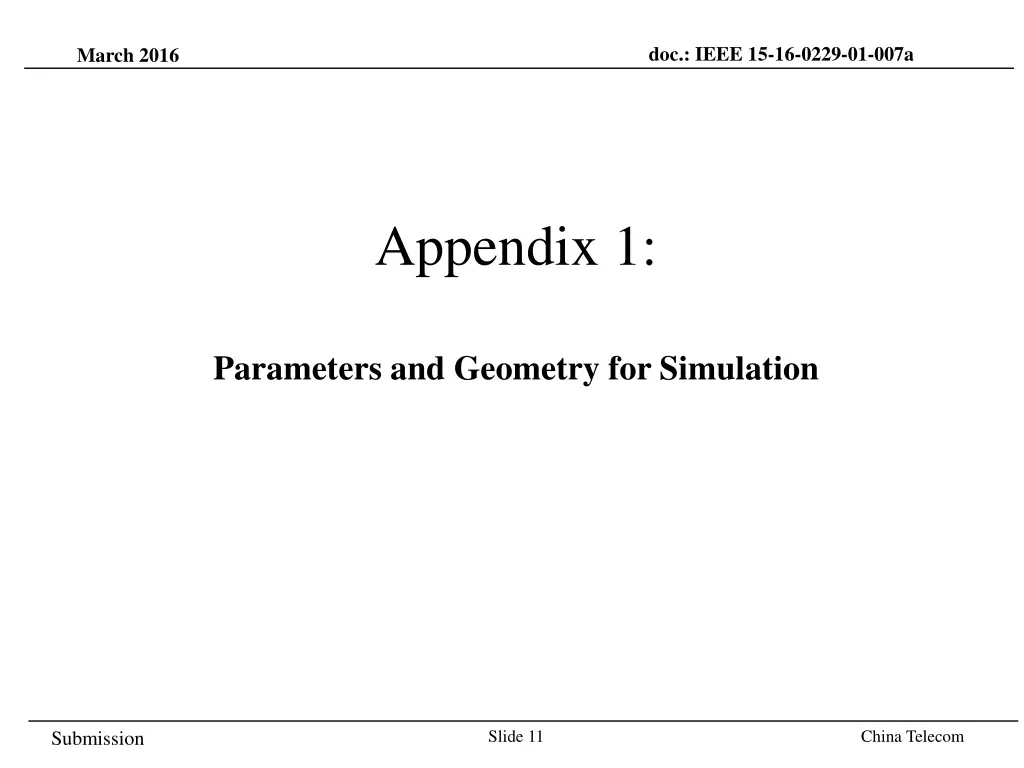 March 2016

doc.: IEEE 15-16-0229-01-007a

Appendix 1:

Parameters and Geometry for Simulation

Submission

Slide 11

China Telecom